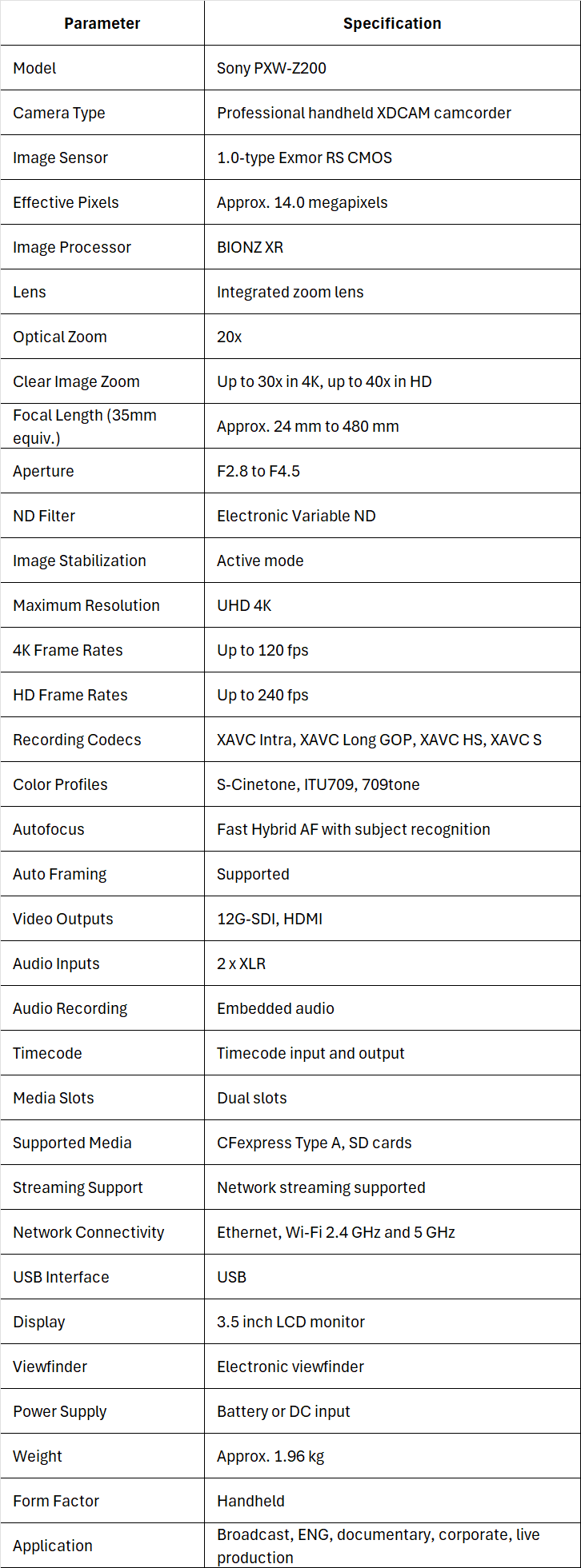 | Parameter | Specification |
|---|---|
| Model | Sony PXW-Z200 |
| Camera Type | Professional handheld XDCAM camcorder |
| Image Sensor | 1.0-type Exmor RS CMOS |
| Effective Pixels | Approx. 14.0 megapixels |
| Image Processor | BIONZ XR |
| Lens | Integrated zoom lens |
| Optical Zoom | 20x |
| Clear Image Zoom | Up to 30x in 4K, up to 40x in HD |
| Focal Length (35mm equiv.) | Approx. 24 mm to 480 mm |
| Aperture | F2.8 to F4.5 |
| ND Filter | Electronic Variable ND |
| Image Stabilization | Active mode |
| Maximum Resolution | UHD 4K |
| 4K Frame Rates | Up to 120 fps |
| HD Frame Rates | Up to 240 fps |
| Recording Codecs | XAVC Intra, XAVC Long GOP, XAVC HS, XAVC S |
| Color Profiles | S-Cinetone, ITU709, 709tone |
| Autofocus | Fast Hybrid AF with subject recognition |
| Auto Framing | Supported |
| Video Outputs | 12G-SDI, HDMI |
| Audio Inputs | 2 x XLR |
| Audio Recording | Embedded audio |
| Timecode | Timecode input and output |
| Media Slots | Dual slots |
| Supported Media | CFexpress Type A, SD cards |
| Streaming Support | Network streaming supported |
| Network Connectivity | Ethernet, Wi-Fi 2.4 GHz and 5 GHz |
| USB Interface | USB |
| Display | 3.5 inch LCD monitor |
| Viewfinder | Electronic viewfinder |
| Power Supply | Battery or DC input |
| Weight | Approx. 1.96 kg |
| Form Factor | Handheld |
| Application | Broadcast, ENG, documentary, corporate, live production |